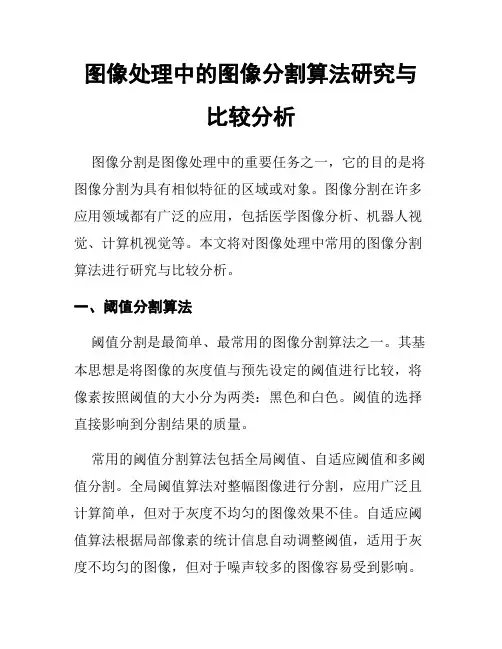 图像处理中的图像分割算法研究与比较分析

图像分割是图像处理中的重要任务之一，它的目的是将图像分割为具有相似特征的区域或对象。图像分割在许多应用领域都有广泛的应用，包括医学图像分析、机器人视觉、计算机视觉等。本文将对图像处理中常用的图像分割算法进行研究与比较分析。

一、阈值分割算法

阈值分割是最简单、最常用的图像分割算法之一。其基本思想是将图像的灰度值与预先设定的阈值进行比较，将像素按照阈值的大小分为两类：黑色和白色。阈值的选择直接影响到分割结果的质量。

常用的阈值分割算法包括全局阈值、自适应阈值和多阈值分割。全局阈值算法对整幅图像进行分割，应用广泛且计算简单，但对于灰度不均匀的图像效果不佳。自适应阈值算法根据局部像素的统计信息自动调整阈值，适用于灰度不均匀的图像，但对于噪声较多的图像容易受到影响。